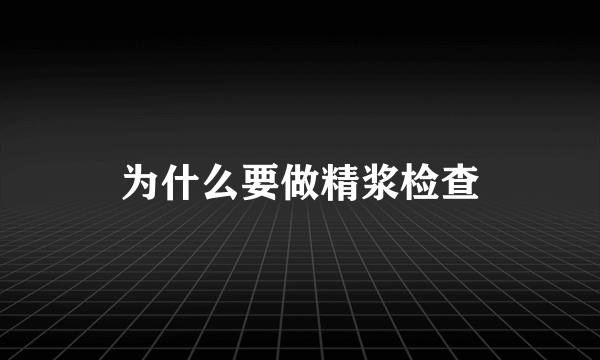 为什么要做精浆检查